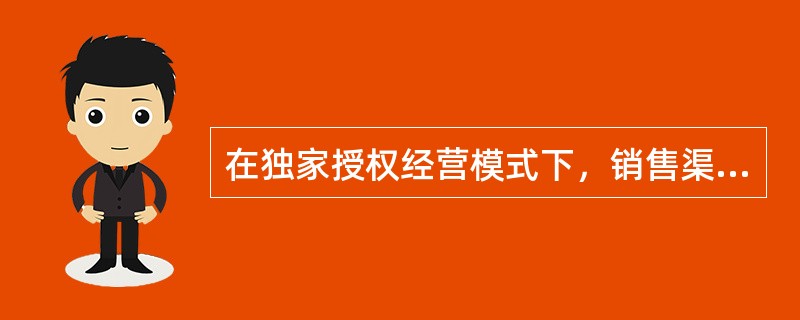 在独家授权经营模式下，销售渠...